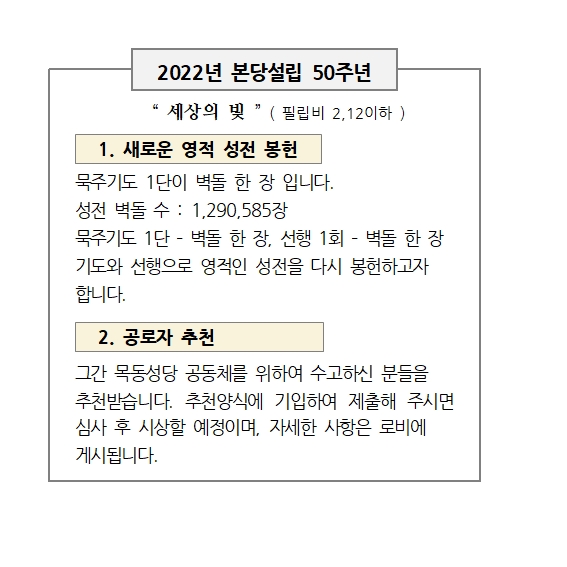 2022년 본당설립 50주년

“ 세상의 빛 ” ( 필립비 2,12이하 )

1. 새로운 영적 성전 봉헌

묵주기도 1단이 벽돌 한 장 입니다.
성전 벽돌 수 : 1,290,585장
묵주기도 1단 - 벽돌 한 장, 선행 1회 - 벽돌 한 장
기도와 선행으로 영적인 성전을 다시 봉헌하고자 합니다.

2. 공로자 추천

그간 목동성당 공동체를 위하여 수고하신 분들을 추천받습니다. 추천양식에 기입하여 제출해 주시면 심사 후 시상할 예정이며, 자세한 사항은 로비에 게시됩니다.